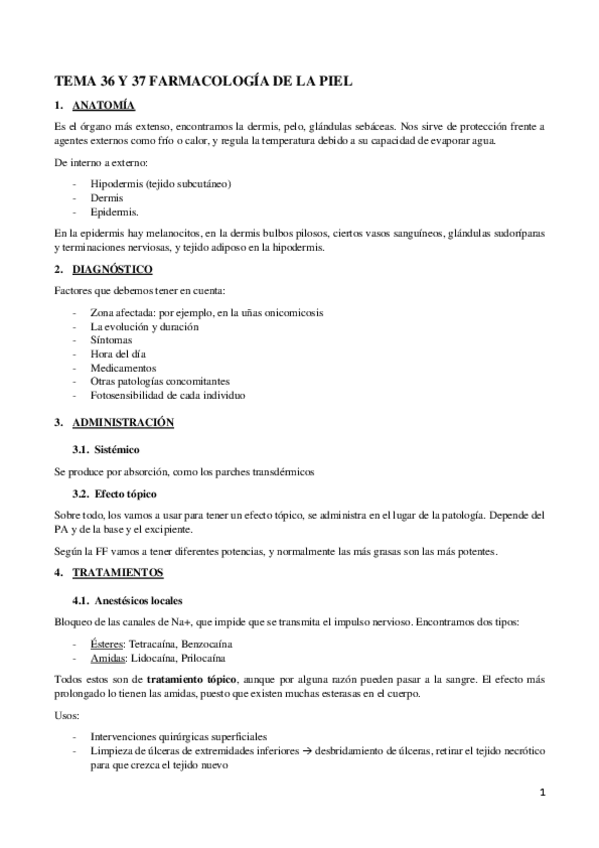 TEMA 36 Y 37 FARMACOLOGÍA DE LA PIEL

1. ANATOMÍA

Es el órgano más extenso, encontramos la dermis, pelo, glándulas sebáceas. Nos sirve de protección frente a agentes externos como frío o calor, y regula la temperatura debido a su capacidad de evaporar agua.

De interno a externo:

- Hipodermis (tejido subcutáneo)
- Dermis
- Epidermis.

En la epidermis hay melanocitos, en la dermis bulbos pilosos, ciertos vasos sanguíneos, glándulas sudoríparas y terminaciones nerviosas, y tejido adiposo en la hipodermis.

2. DIAGNÓSTICO

Factores que debemos tener en cuenta:

- Zona afectada: por ejemplo, en la uñas onicomicosis
- La evolución y duración
- Síntomas
- Hora del día
- Medicamentos
- Otras patologías concomitantes
- Fotosensibilidad de cada individuo

3. ADMINISTRACIÓN

3.1. Sistémico

Se produce por absorción, como los parches transdérmicos

3.2. Efecto tópico

Sobre todo, los vamos a usar para tener un efecto tópico, se administra en el lugar de la patología. Depende del PA y de la base y el excipiente.

Según la FF vamos a tener diferentes potencias, y normalmente las más grasas son las más potentes.

4. TRATAMIENTOS

4.1. Anestésicos locales

Bloqueo de las canales de Na+, que impide que se transmita el impulso nervioso. Encontramos dos tipos:

- Ésteres: Tetracaína, Benzocaína
- Amidas: Lidocaína, Prilocaína

Todos estos son de tratamiento tópico, aunque por alguna razón pueden pasar a la sangre. El efecto más prolongado lo tienen las amidas, puesto que existen muchas esterasas en el cuerpo.

Usos:

- Intervenciones quirúrgicas superficiales
- Limpieza de úlceras de extremidades inferiores → desbridamiento de úlceras, retirar el tejido necrótico para que crezca el tejido nuevo

1